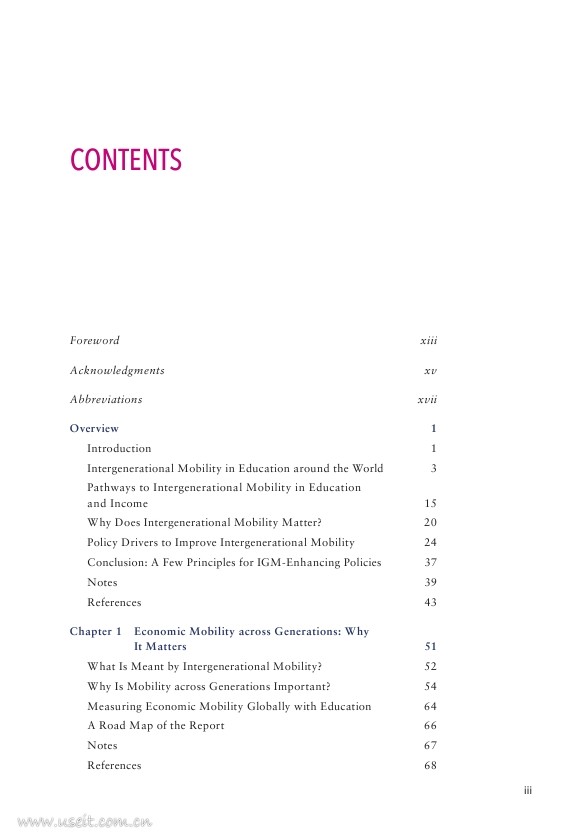 CONTENTS

Foreword xiii

Acknowledgments xv

Abbreviations xvii

Overview 1

Introduction 1

Intergenerational Mobility in Education around the World 3

Pathways to Intergenerational Mobility in Education and Income 15

Why Does Intergenerational Mobility Matter? 20

Policy Drivers to Improve Intergenerational Mobility 24

Conclusion: A Few Principles for IGM-Enhancing Policies 37

Notes 39

References 43

Chapter 1 Economic Mobility across Generations: Why It Matters 51

What Is Meant by Intergenerational Mobility? 52

Why Is Mobility across Generations Important? 54

Measuring Economic Mobility Globally with Education 64

A Road Map of the Report 66

Notes 67

References 68

iii

www.useit.com.cn